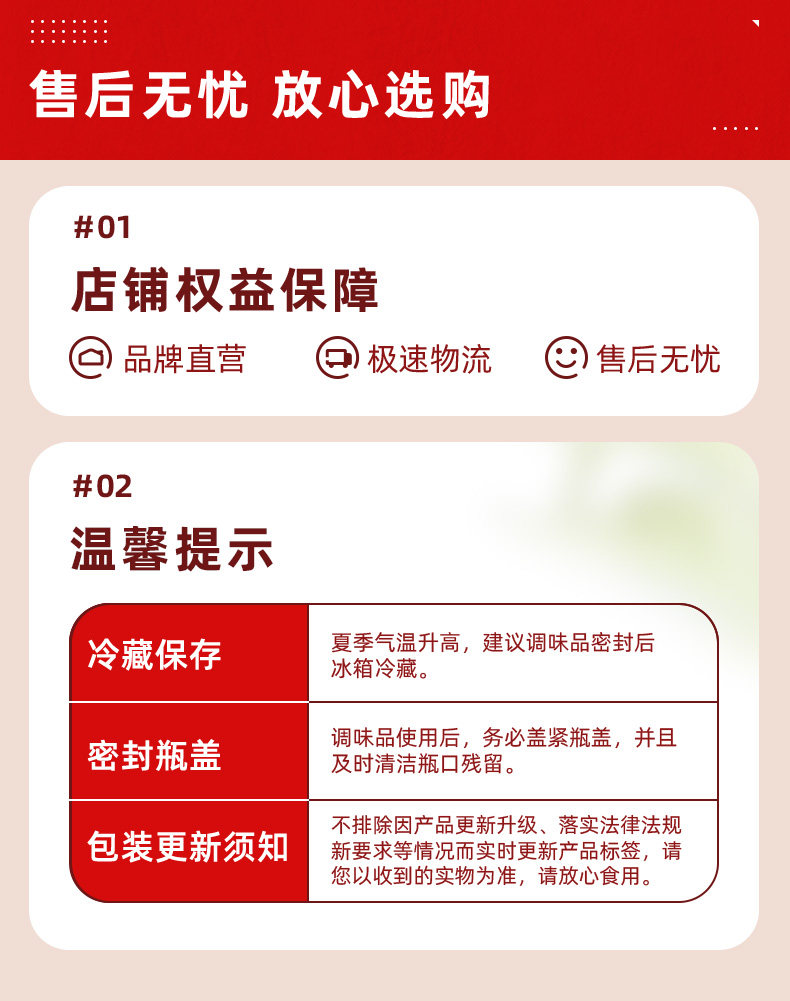 售后无忧 放心选购

#01

店铺权益保障

品牌直营 极速物流 售后无忧

#02

温馨提示

| 冷藏保存 | 夏季气温升高，建议调味品密封后冰箱冷藏。 |
|---|---|
| 密封瓶盖 | 调味品使用后，务必盖紧瓶盖，并且及时清洁瓶口残留。 |
| 包装更新须知 | 不排除因产品更新升级、落实法律法规新要求等情况而实时更新产品标签，请您以收到的实物为准，请放心食用。 |